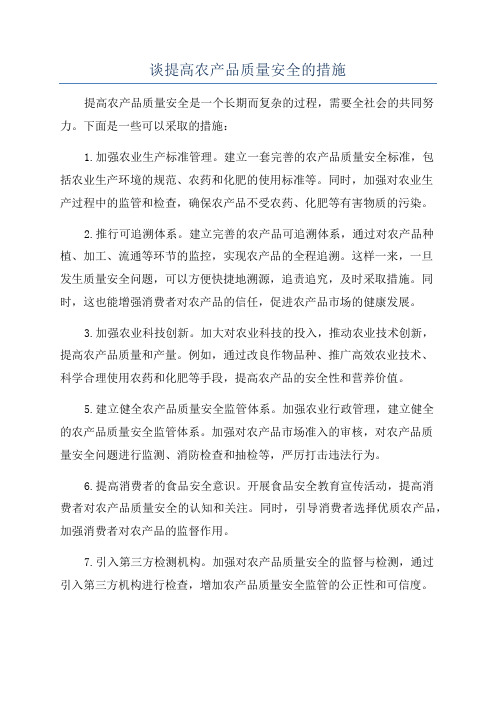 谈提高农产品质量安全的措施

提高农产品质量安全是一个长期而复杂的过程，需要全社会的共同努力。下面是一些可以采取的措施：

1.加强农业生产标准管理。建立一套完善的农产品质量安全标准，包括农业生产环境的规范、农药和化肥的使用标准等。同时，加强对农业生产过程中的监管和检查，确保农产品不受农药、化肥等有害物质的污染。

2.推行可追溯体系。建立完善的农产品可追溯体系，通过对农产品种植、加工、流通等环节的监控，实现农产品的全程追溯。这样一来，一旦发生质量安全问题，可以方便快捷地溯源，追责追究，及时采取措施。同时，这也能增强消费者对农产品的信任，促进农产品市场的健康发展。

3.加强农业科技创新。加大对农业科技的投入，推动农业技术创新，提高农产品质量和产量。例如，通过改良作物品种、推广高效农业技术、科学合理使用农药和化肥等手段，提高农产品的安全性和营养价值。

5.建立健全农产品质量安全监管体系。加强农业行政管理，建立健全的农产品质量安全监管体系。加强对农产品市场准入的审核，对农产品质量安全问题进行监测、消防检查和抽检等，严厉打击违法行为。

6.提高消费者的食品安全意识。开展食品安全教育宣传活动，提高消费者对农产品质量安全的认知和关注。同时，引导消费者选择优质农产品，加强消费者对农产品的监督作用。

7.引入第三方检测机构。加强对农产品质量安全的监督与检测，通过引入第三方机构进行检查，增加农产品质量安全监管的公正性和可信度。